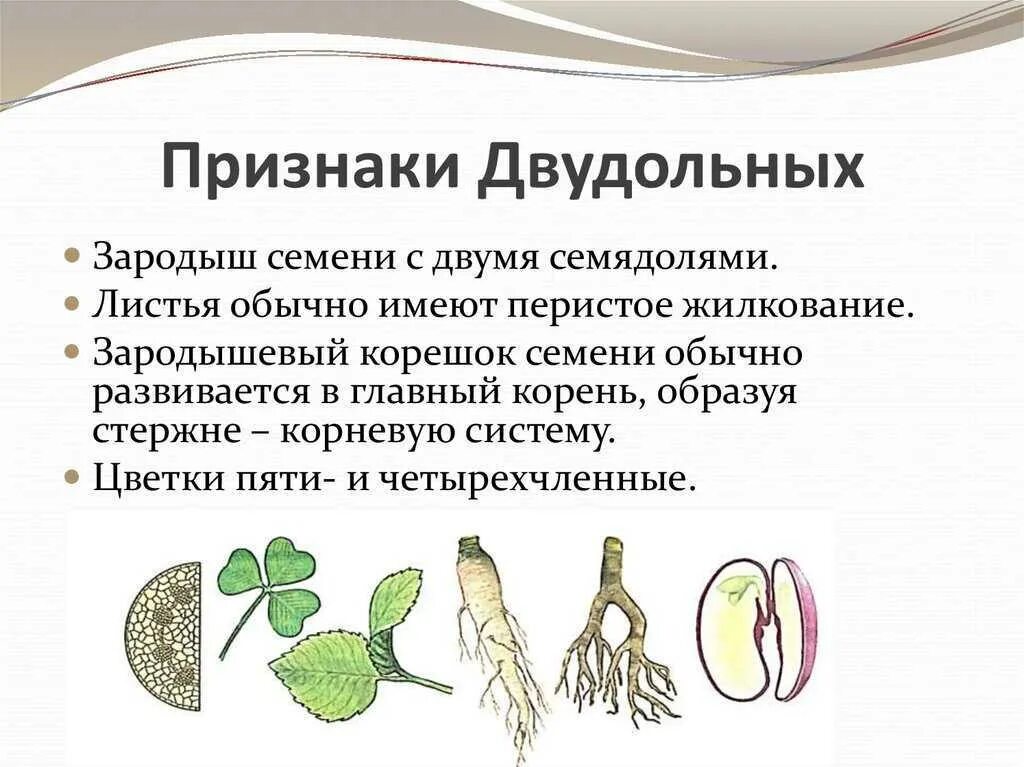 Признаки Двудольных

• Зародыш семени с двумя семядолями.
• Листья обычно имеют перистое жилкование.
• Зародышевый корешок семени обычно развивается в главный корень, образуя стержне – корневую систему.
• Цветки пяти- и четырехчленные.